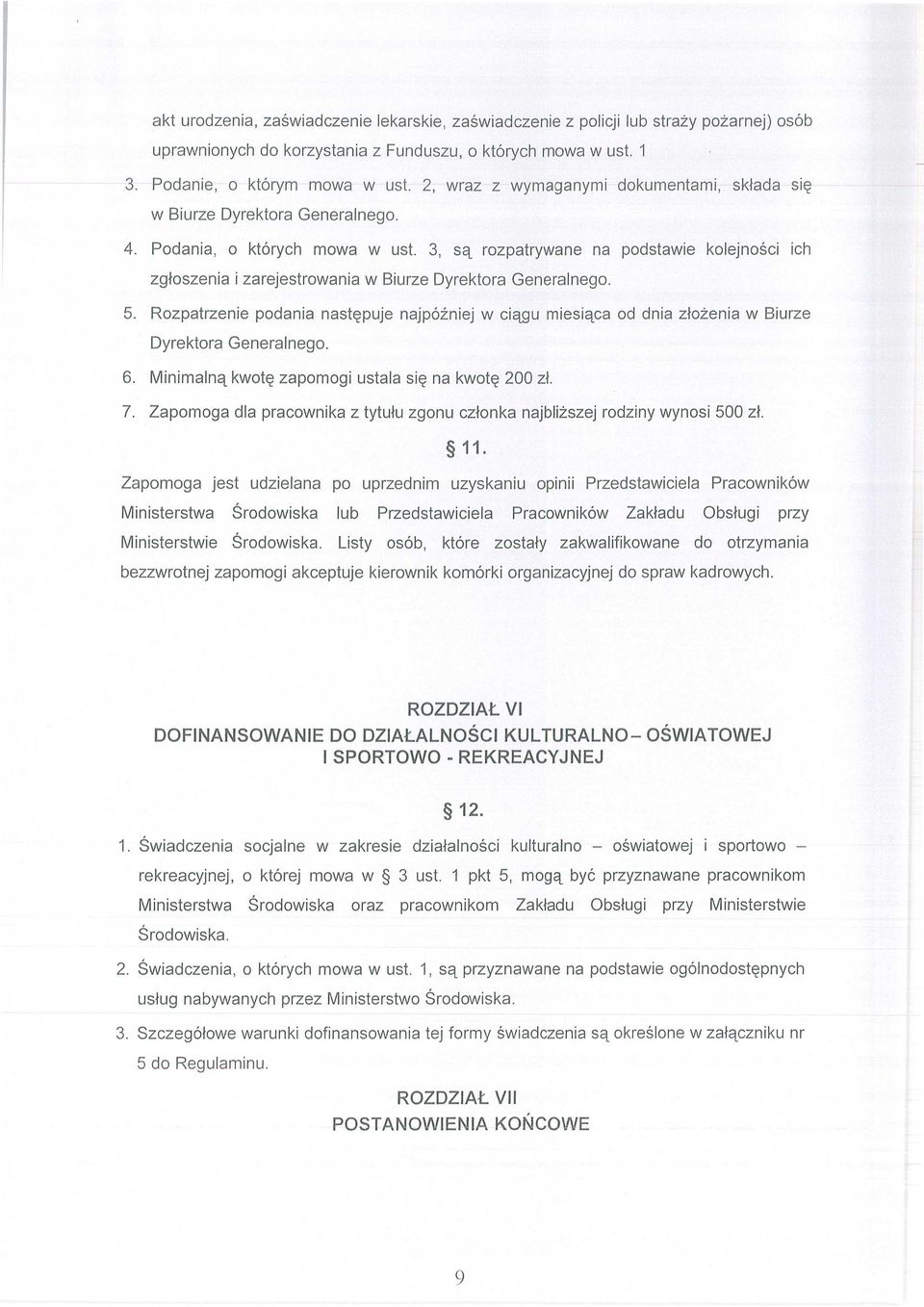 akt urodzenia, zaświadczenie lekarskie, zaświadczenie z policji lub straży pożarnej) osób uprawnionych do korzystania z Funduszu, o których mowa w ust. 1

3. Podanie, o którym mowa w ust. 2, wraz z wymaganymi dokumentami, składa się w Biurze Dyrektora Generalnego.

4. Podania, o których mowa w ust. 3, są rozpatrywane na podstawie kolejności ich zgłoszenia i zarejestrowania w Biurze Dyrektora Generalnego.

5. Rozpatrzenie podania następuje najpóźniej w ciągu miesiąca od dnia złożenia w Biurze Dyrektora Generalnego.

6. Minimalną kwotę zapomogi ustala się na kwotę 200 zł.

7. Zapomoga dla pracownika z tytułu zgonu członka najbliższej rodziny wynosi 500 zł.

§ 11.

Zapomoga jest udzielana po uprzednim uzyskaniu opinii Przedstawiciela Pracowników Ministerstwa Środowiska lub Przedstawiciela Pracowników Zakładu Obsługi przy Ministerstwie Środowiska. Listy osób, które zostały zakwalifikowane do otrzymania bezzwrotnej zapomogi akceptuje kierownik komórki organizacyjnej do spraw kadrowych.

ROZDZIAŁ VI
DOFINANSOWANIE DO DZIAŁALNOŚCI KULTURALNO – OŚWIATOWEJ I SPORTOWO - REKREACYJNEJ

§ 12.

1. Świadczenia socjalne w zakresie działalności kulturalno – oświatowej i sportowo – rekreacyjnej, o której mowa w § 3 ust. 1 pkt 5, mogą być przyznawane pracownikom Ministerstwa Środowiska oraz pracownikom Zakładu Obsługi przy Ministerstwie Środowiska.

2. Świadczenia, o których mowa w ust. 1, są przyznawane na podstawie ogólnodostępnych usług nabywanych przez Ministerstwo Środowiska.

3. Szczegółowe warunki dofinansowania tej formy świadczenia są określone w załączniku nr 5 do Regulaminu.

ROZDZIAŁ VII
POSTANOWIENIA KOŃCOWE

9